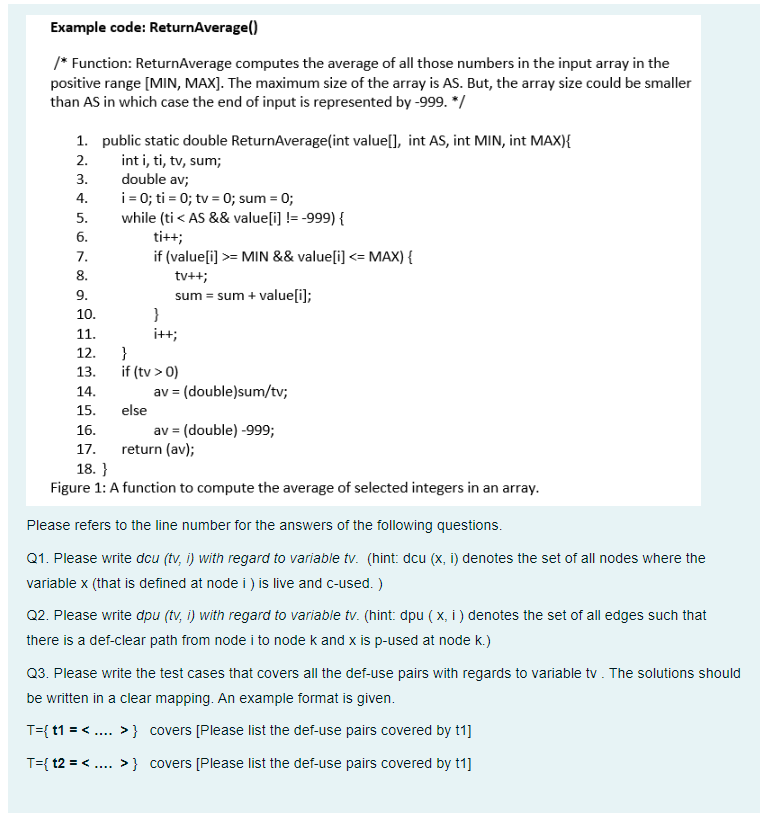 Example code: ReturnAverage()

/* Function: ReturnAverage computes the average of all those numbers in the input array in the positive range [MIN, MAX]. The maximum size of the array is AS. But, the array size could be smaller than AS in which case the end of input is represented by -999. */

1. public static double ReturnAverage(int value[], int AS, int MIN, int MAX){
2. int i, ti, tv, sum;
3. double av;
4. i = 0; ti = 0; tv = 0; sum = 0;
5. while (ti < AS && value[i] != -999) {
6. ti++;
7. if (value[i] >= MIN && value[i] <= MAX) {
8. tv++;
9. sum = sum + value[i];
10. }
11. i++;
12. }
13. if (tv > 0)
14. av = (double)sum/tv;
15. else
16. av = (double) -999;
17. return (av);
18. }

Figure 1: A function to compute the average of selected integers in an array.

Please refers to the line number for the answers of the following questions.

Q1. Please write dcu (tv, i) with regard to variable tv. (hint: dcu (x, i) denotes the set of all nodes where the variable x (that is defined at node i ) is live and c-used. )

Q2. Please write dpu (tv, i) with regard to variable tv. (hint: dpu ( x, i ) denotes the set of all edges such that there is a def-clear path from node i to node k and x is p-used at node k.)

Q3. Please write the test cases that covers all the def-use pairs with regards to variable tv . The solutions should be written in a clear mapping. An example format is given.

T={ t1 = < .... > } covers [Please list the def-use pairs covered by t1]

T={ t2 = < .... > } covers [Please list the def-use pairs covered by t1]